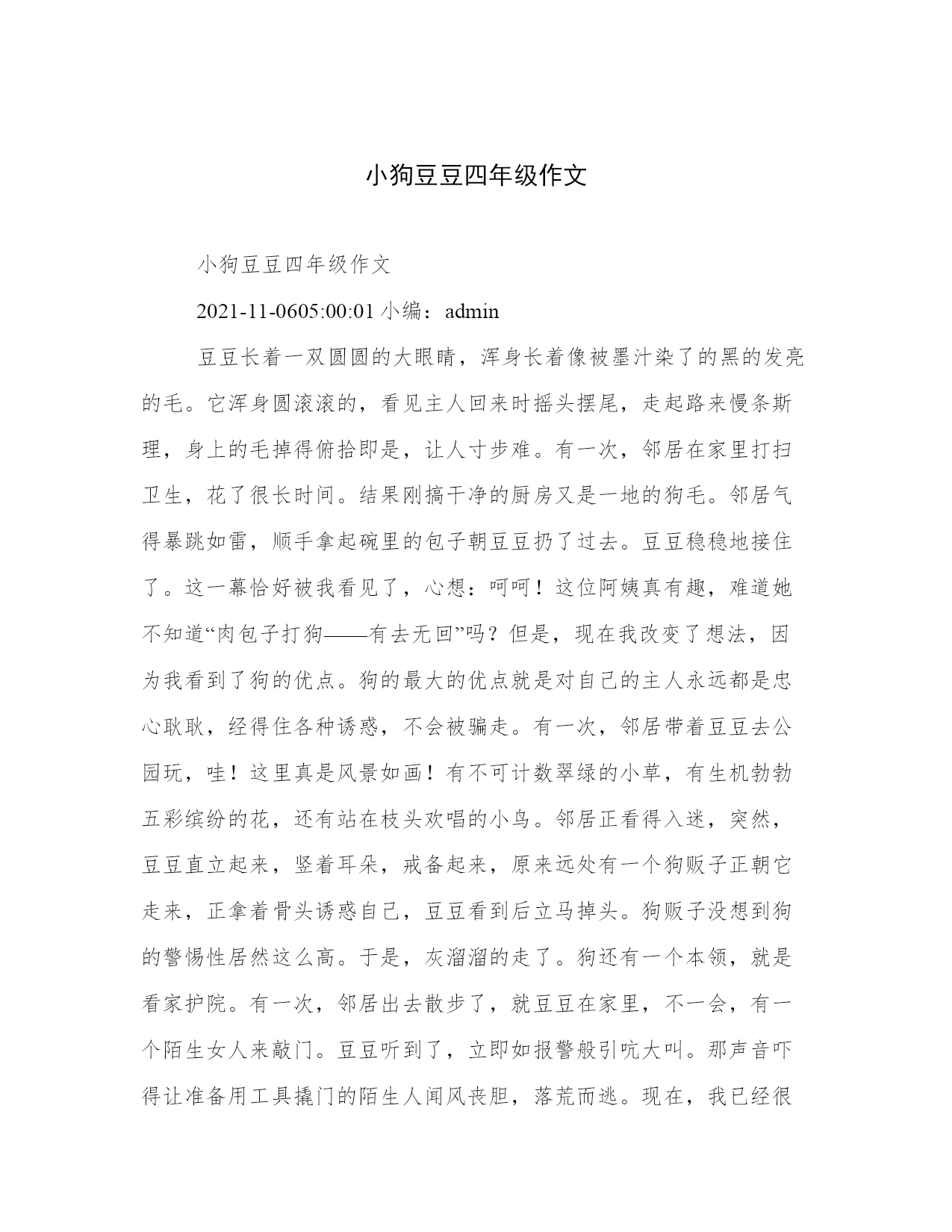 小狗豆豆四年级作文

小狗豆豆四年级作文

2021-11-0605:00:01 小编：admin

豆豆长着一双圆圆的大眼睛，浑身长着像被墨汁染了的黑的发亮的毛。它浑身圆滚滚的，看见主人回来时摇头摆尾，走起路来慢条斯理，身上的毛掉得俯拾即是，让人寸步难。有一次，邻居在家里打扫卫生，花了很长时间。结果刚搞干净的厨房又是一地的狗毛。邻居气得暴跳如雷，顺手拿起碗里的包子朝豆豆扔了过去。豆豆稳稳地接住了。这一幕恰好被我看见了，心想：呵呵！这位阿姨真有趣，难道她不知道“肉包子打狗——有去无回”吗？但是，现在我改变了想法，因为我看到了狗的优点。狗的最大的优点就是对自己的主人永远都是忠心耿耿，经得住各种诱惑，不会被骗走。有一次，邻居带着豆豆去公园玩，哇！这里真是风景如画！有不可计数翠绿的小草，有生机勃勃五彩缤纷的花，还有站在枝头欢唱的小鸟。邻居正看得入迷，突然，豆豆直立起来，竖着耳朵，戒备起来，原来远处有一个狗贩子正朝它走来，正拿着骨头诱惑自己，豆豆看到后立马掉头。狗贩子没想到狗的警惕性居然这么高。于是，灰溜溜的走了。狗还有一个本领，就是看家护院。有一次，邻居出去散步了，就豆豆在家里，不一会，有一个陌生女人来敲门。豆豆听到了，立即如报警般引吭大叫。那声音吓得让准备用工具撬门的陌生人闻风丧胆，落荒而逃。现在，我已经很